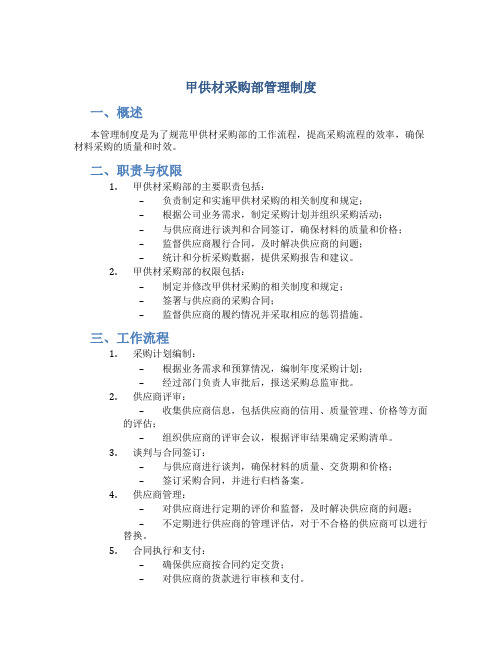 甲供材采购部管理制度

一、概述

本管理制度是为了规范甲供材采购部的工作流程，提高采购流程的效率，确保材料采购的质量和时效。

二、职责与权限

1. 甲供材采购部的主要职责包括：
   – 负责制定和实施甲供材采购的相关制度和规定；
   – 根据公司业务需求，制定采购计划并组织采购活动；
   – 与供应商进行谈判和合同签订，确保材料的质量和价格；
   – 监督供应商履行合同，及时解决供应商的问题；
   – 统计和分析采购数据，提供采购报告和建议。
2. 甲供材采购部的权限包括：
   – 制定并修改甲供材采购的相关制度和规定；
   – 签署与供应商的采购合同；
   – 监督供应商的履约情况并采取相应的惩罚措施。

三、工作流程

1. 采购计划编制：
   – 根据业务需求和预算情况，编制年度采购计划；
   – 经过部门负责人审批后，报送采购总监审批。
2. 供应商评审：
   – 收集供应商信息，包括供应商的信用、质量管理、价格等方面的评估；
   – 组织供应商的评审会议，根据评审结果确定采购清单。
3. 谈判与合同签订：
   – 与供应商进行谈判，确保材料的质量、交货期和价格；
   – 签订采购合同，并进行归档备案。
4. 供应商管理：
   – 对供应商进行定期的评价和监督，及时解决供应商的问题；
   – 不定期进行供应商的管理评估，对于不合格的供应商可以进行替换。
5. 合同执行和支付：
   – 确保供应商按合同约定交货；
   – 对供应商的货款进行审核和支付。